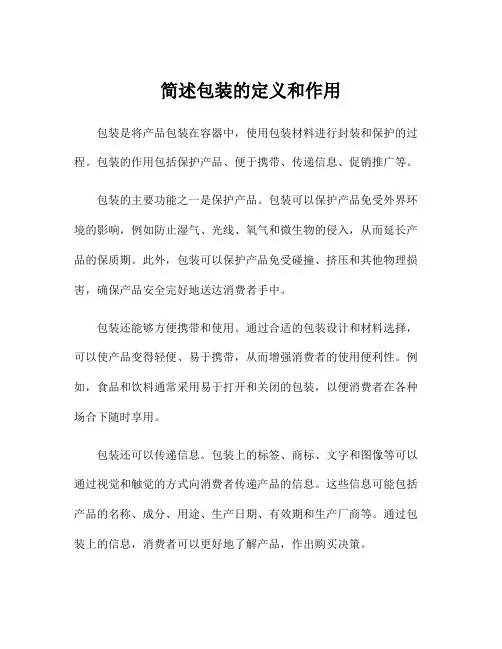 简述包装的定义和作用

包装是将产品包装在容器中，使用包装材料进行封装和保护的过程。包装的作用包括保护产品、便于携带、传递信息、促销推广等。

包装的主要功能之一是保护产品。包装可以保护产品免受外界环境的影响，例如防止湿气、光线、氧气和微生物的侵入，从而延长产品的保质期。此外，包装可以保护产品免受碰撞、挤压和其他物理损害，确保产品安全完好地送达消费者手中。

包装还能够方便携带和使用。通过合适的包装设计和材料选择，可以使产品变得轻便、易于携带，从而增强消费者的使用便利性。例如，食品和饮料通常采用易于打开和关闭的包装，以便消费者在各种场合下随时享用。

包装还可以传递信息。包装上的标签、商标、文字和图像等可以通过视觉和触觉的方式向消费者传递产品的信息。这些信息可能包括产品的名称、成分、用途、生产日期、有效期和生产厂商等。通过包装上的信息，消费者可以更好地了解产品，作出购买决策。